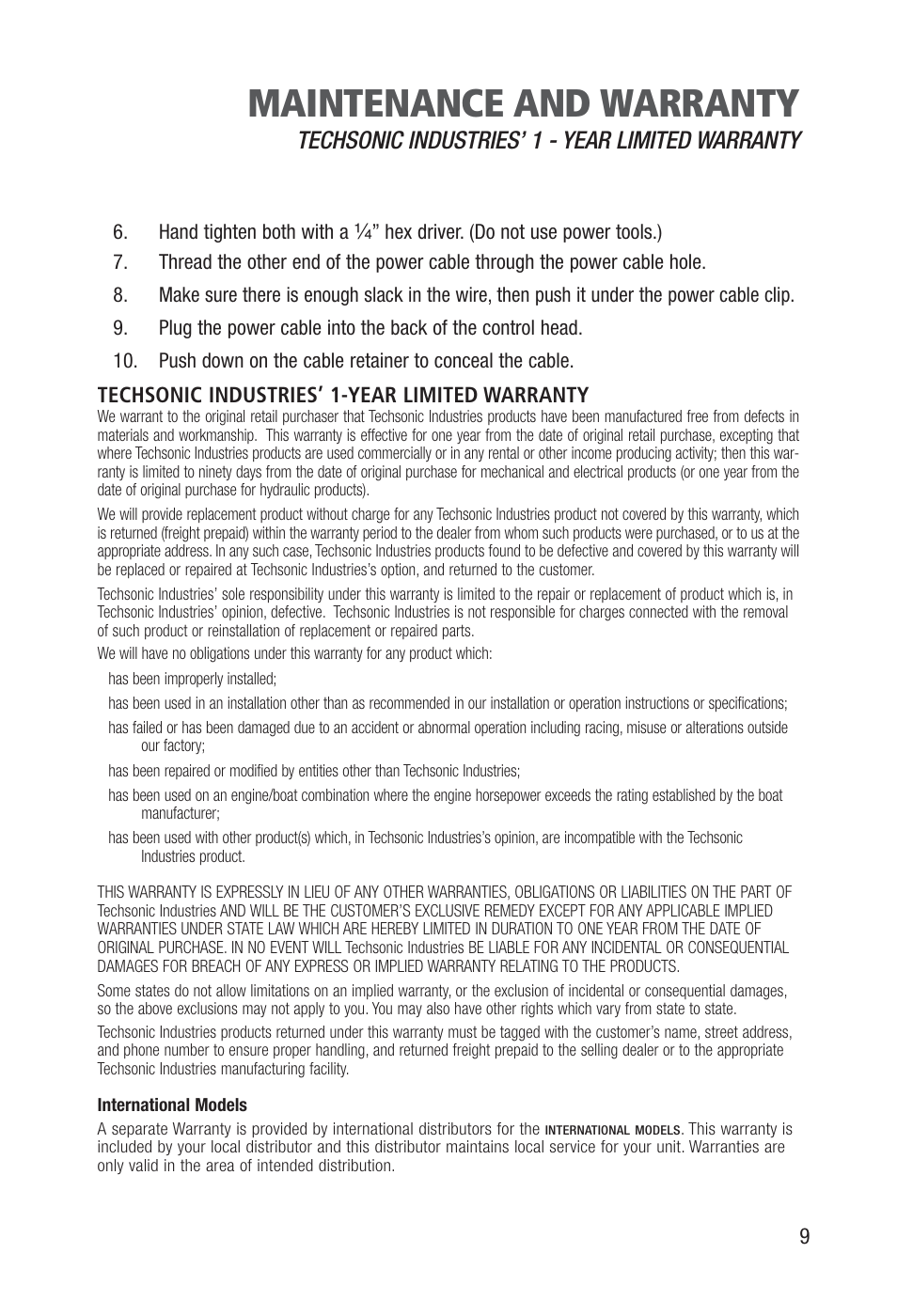 MAINTENANCE AND WARRANTY
TECHSONIC INDUSTRIES' 1 - YEAR LIMITED WARRANTY

6. Hand tighten both with a ¼" hex driver. (Do not use power tools.)

7. Thread the other end of the power cable through the power cable hole.

8. Make sure there is enough slack in the wire, then push it under the power cable clip.

9. Plug the power cable into the back of the control head.

10. Push down on the cable retainer to conceal the cable.

TECHSONIC INDUSTRIES' 1-YEAR LIMITED WARRANTY

We warrant to the original retail purchaser that Techsonic Industries products have been manufactured free from defects in materials and workmanship. This warranty is effective for one year from the date of original retail purchase, excepting that where Techsonic Industries products are used commercially or in any rental or other income producing activity; then this warranty is limited to ninety days from the date of original purchase for mechanical and electrical products (or one year from the date of original purchase for hydraulic products).

We will provide replacement product without charge for any Techsonic Industries product not covered by this warranty, which is returned (freight prepaid) within the warranty period to the dealer from whom such products were purchased, or to us at the appropriate address. In any such case, Techsonic Industries products found to be defective and covered by this warranty will be replaced or repaired at Techsonic Industries's option, and returned to the customer.

Techsonic Industries' sole responsibility under this warranty is limited to the repair or replacement of product which is, in Techsonic Industries' opinion, defective. Techsonic Industries is not responsible for charges connected with the removal of such product or reinstallation of replacement or repaired parts.

We will have no obligations under this warranty for any product which:

has been improperly installed;

has been used in an installation other than as recommended in our installation or operation instructions or specifications;

has failed or has been damaged due to an accident or abnormal operation including racing, misuse or alterations outside our factory;

has been repaired or modified by entities other than Techsonic Industries;

has been used on an engine/boat combination where the engine horsepower exceeds the rating established by the boat manufacturer;

has been used with other product(s) which, in Techsonic Industries's opinion, are incompatible with the Techsonic Industries product.

THIS WARRANTY IS EXPRESSLY IN LIEU OF ANY OTHER WARRANTIES, OBLIGATIONS OR LIABILITIES ON THE PART OF Techsonic Industries AND WILL BE THE CUSTOMER'S EXCLUSIVE REMEDY EXCEPT FOR ANY APPLICABLE IMPLIED WARRANTIES UNDER STATE LAW WHICH ARE HEREBY LIMITED IN DURATION TO ONE YEAR FROM THE DATE OF ORIGINAL PURCHASE. IN NO EVENT WILL Techsonic Industries BE LIABLE FOR ANY INCIDENTAL OR CONSEQUENTIAL DAMAGES FOR BREACH OF ANY EXPRESS OR IMPLIED WARRANTY RELATING TO THE PRODUCTS.

Some states do not allow limitations on an implied warranty, or the exclusion of incidental or consequential damages, so the above exclusions may not apply to you. You may also have other rights which vary from state to state.

Techsonic Industries products returned under this warranty must be tagged with the customer's name, street address, and phone number to ensure proper handling, and returned freight prepaid to the selling dealer or to the appropriate Techsonic Industries manufacturing facility.

International Models

A separate Warranty is provided by international distributors for the INTERNATIONAL MODELS. This warranty is included by your local distributor and this distributor maintains local service for your unit. Warranties are only valid in the area of intended distribution.

9